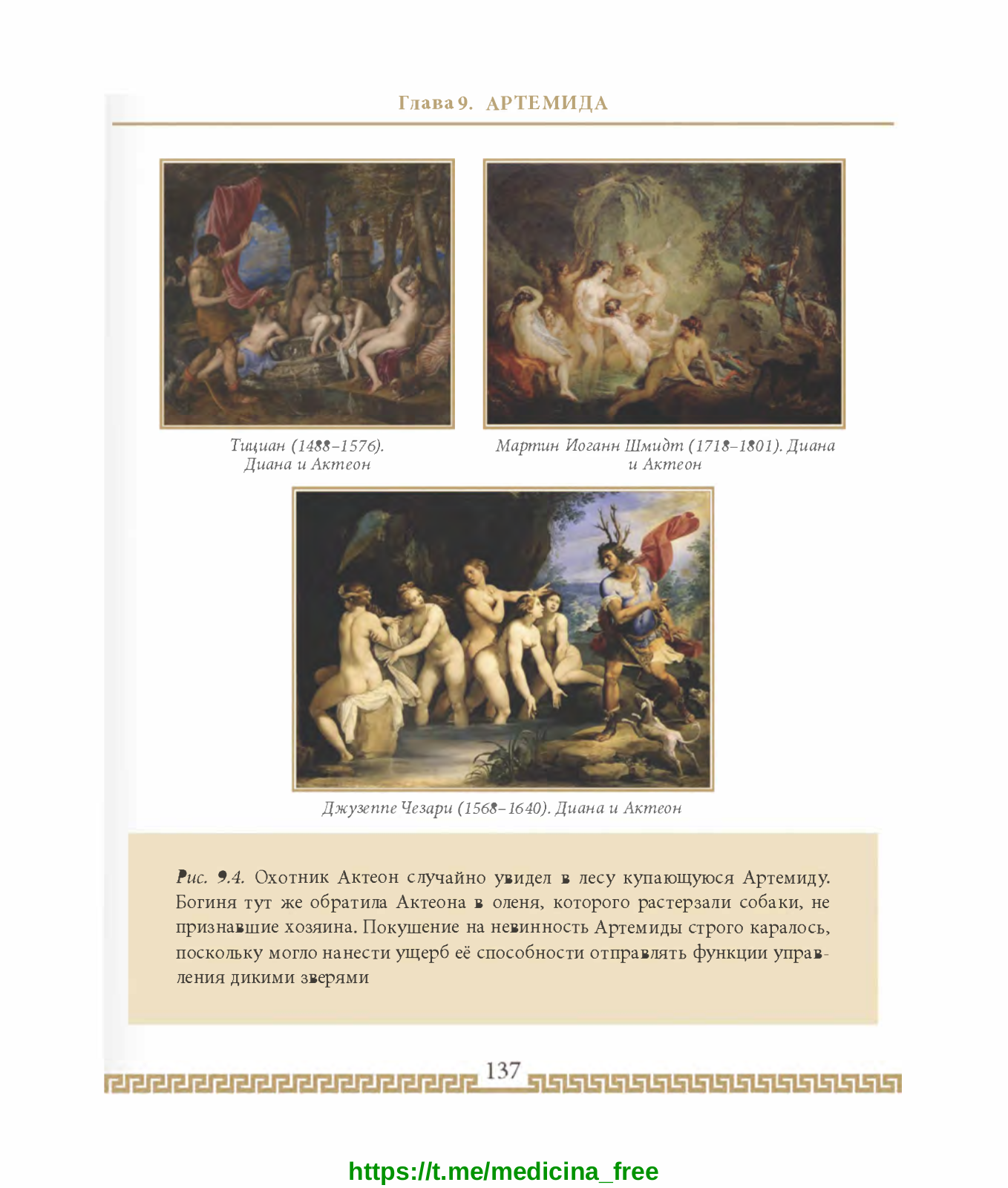 Глава 9. АРТЕМИДА

Тициан (1488–1576). Диана и Актеон

Мартин Иоганн Шмидт (1718–1801). Диана и Актеон

Джузеппе Чезари (1568–1640). Диана и Актеон

Рис. 9.4. Охотник Актеон случайно увидел в лесу купающуюся Артемиду. Богиня тут же обратила Актеона в оленя, которого растерзали собаки, не признавшие хозяина. Покушение на невинность Артемиды строго каралось, поскольку могло нанести ущерб её способности отправлять функции управления дикими зверями

137

https://t.me/medicina_free